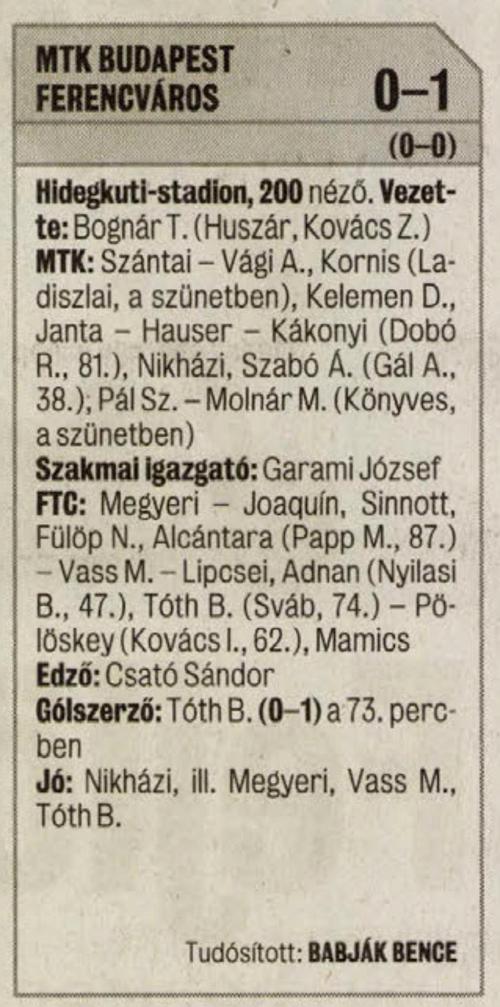 MTK BUDAPEST
FERENCVÁROS 0–1

(0–0)

Hidegkuti-stadion, 200 néző. Vezette: Bognár T. (Huszár, Kovács Z.)
MTK: Szántai – Vági A., Kornis (Ladiszlai, a szünetben), Kelemen D., Janta – Hauser – Kákonyi (Dobó R., 81.), Nikházi, Szabó Á. (Gál A., 38.); Pál Sz. – Molnár M. (Könyves, a szünetben)
Szakmai igazgató: Garami József
FTC: Megyeri – Joaquín, Sinnott, Fülöp N., Alcántara (Papp M., 87.) – Vass M. – Lipcsei, Adnan (Nyilasi B., 47.), Tóth B. (Sváb, 74.) – Pölöskey (Kovács I., 62.), Mamics
Edző: Csató Sándor
Gólszerző: Tóth B. (0–1) a 73. percben
Jó: Nikházi, ill. Megyeri, Vass M., Tóth B.

Tudósított: BABJÁK BENCE